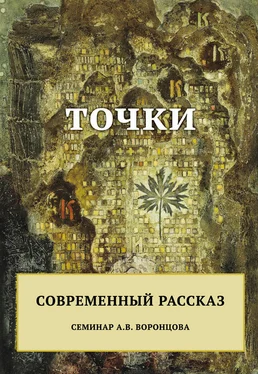 ТОЧКИ

СОВРЕМЕННЫЙ РАССКАЗ

СЕМИНАР А.В. ВОРОНЦОВА